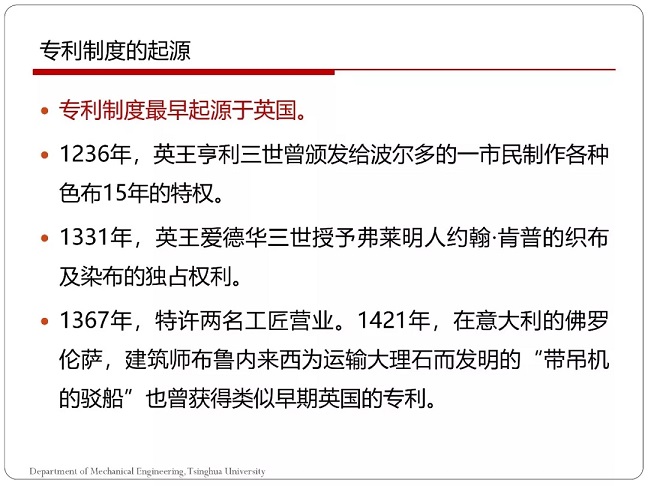 专利制度的起源

• 专利制度最早起源于英国。

• 1236年，英王亨利三世曾颁发给波尔多的一市民制作各种色布15年的特权。

• 1331年，英王爱德华三世授予弗莱明人约翰·肯普的织布及染布的独占权利。

• 1367年，特许两名工匠营业。1421年，在意大利的佛罗伦萨，建筑师布鲁内来西为运输大理石而发明的“带吊机的驳船”也曾获得类似早期英国的专利。

Department of Mechanical Engineering, Tsinghua University